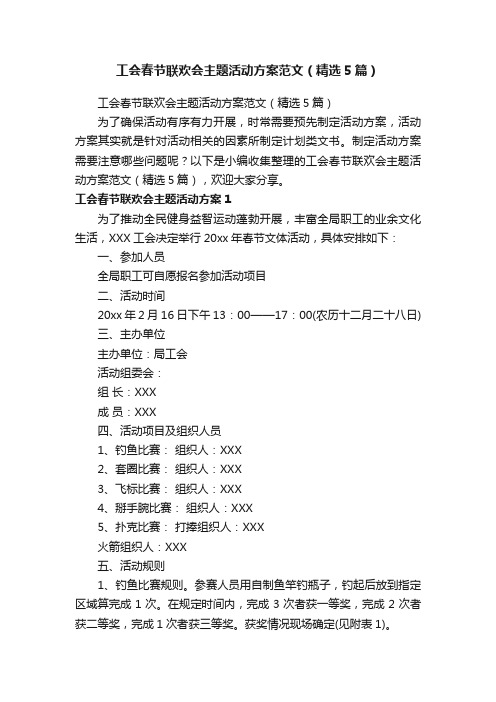 工会春节联欢会主题活动方案范文（精选5篇）

工会春节联欢会主题活动方案范文（精选5篇）

为了确保活动有序有力开展，时常需要预先制定活动方案，活动方案其实就是针对活动相关的因素所制定计划类文书。制定活动方案需要注意哪些问题呢？以下是小编收集整理的工会春节联欢会主题活动方案范文（精选5篇），欢迎大家分享。

工会春节联欢会主题活动方案1

为了推动全民健身益智运动蓬勃开展，丰富全局职工的业余文化生活，XXX工会决定举行20xx年春节文体活动，具体安排如下：

一、参加人员

全局职工可自愿报名参加活动项目

二、活动时间

20xx年2月16日下午13：00——17：00(农历十二月二十八日)

三、主办单位

主办单位：局工会

活动组委会：

组 长：XXX

成 员：XXX

四、活动项目及组织人员

1、钓鱼比赛： 组织人：XXX

2、套圈比赛： 组织人：XXX

3、飞标比赛： 组织人：XXX

4、掰手腕比赛： 组织人：XXX

5、扑克比赛： 打捧组织人：XXX

火箭组织人：XXX

五、活动规则

1、钓鱼比赛规则。参赛人员用自制鱼竿钓瓶子，钓起后放到指定区域算完成1次。在规定时间内，完成3次者获一等奖，完成2次者获二等奖，完成1次者获三等奖。获奖情况现场确定(见附表1)。